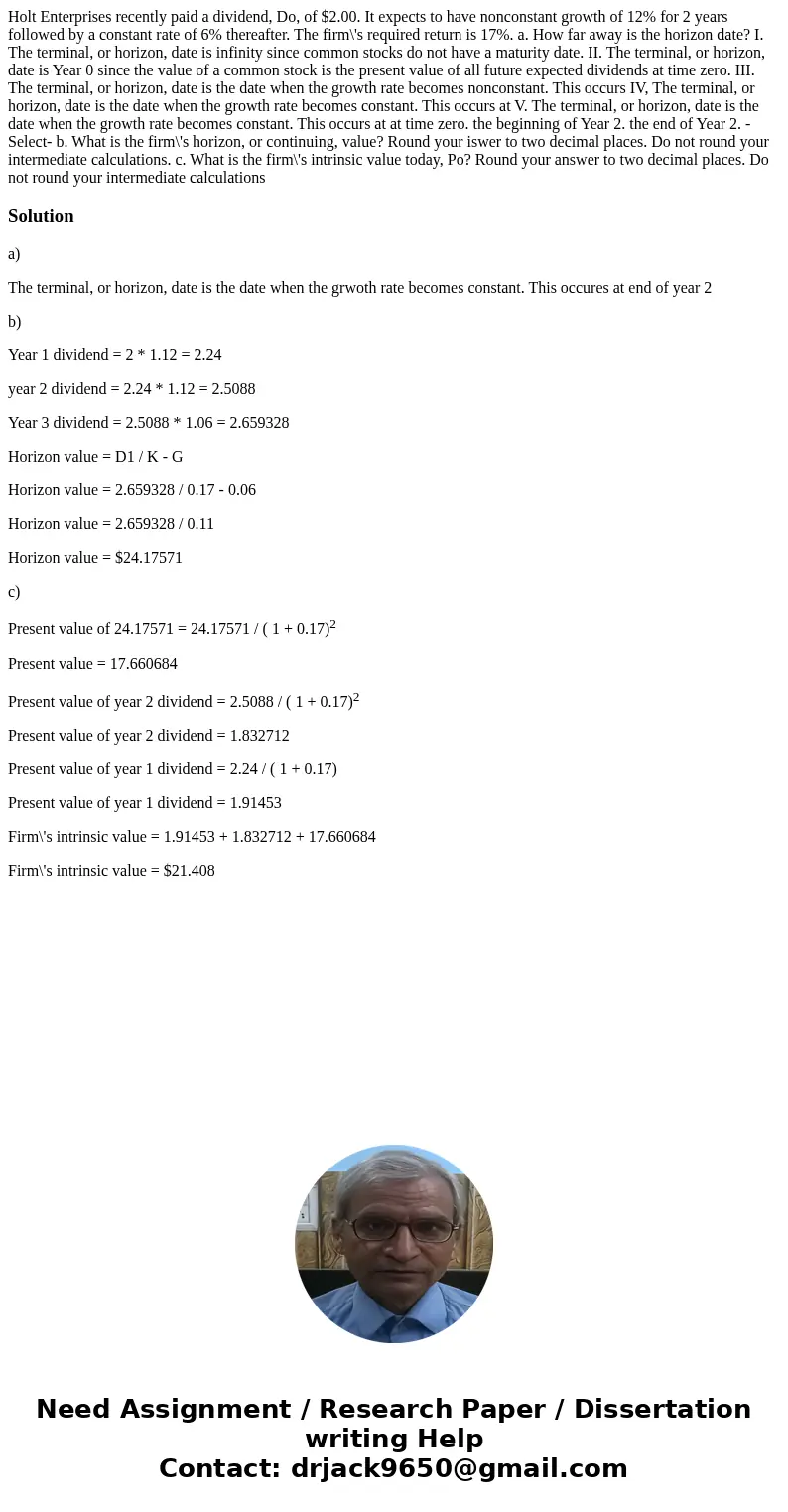 Holt Enterprises recently paid a dividend, Do, of $2.00. It expects to have nonconstant growth of 12% for 2 years followed by a constant rate of 6% thereafter. The firm\'s required return is 17%. a. How far away is the horizon date? I. The terminal, or horizon, date is infinity since common stocks do not have a maturity date. II. The terminal, or horizon, date is Year 0 since the value of a common stock is the present value of all future expected dividends at time zero. III. The terminal, or horizon, date is the date when the growth rate becomes nonconstant. This occurs IV, The terminal, or horizon, date is the date when the growth rate becomes constant. This occurs at V. The terminal, or horizon, date is the date when the growth rate becomes constant. This occurs at at time zero. the beginning of Year 2. the end of Year 2. -Select- b. What is the firm\'s horizon, or continuing, value? Round your iswer to two decimal places. Do not round your intermediate calculations. c. What is the firm\'s intrinsic value today, Po? Round your answer to two decimal places. Do not round your intermediate calculations

Solution

a)

The terminal, or horizon, date is the date when the grwoth rate becomes constant. This occures at end of year 2

b)

Year 1 dividend = 2 * 1.12 = 2.24

year 2 dividend = 2.24 * 1.12 = 2.5088

Year 3 dividend = 2.5088 * 1.06 = 2.659328

Horizon value = D1 / K - G

Horizon value = 2.659328 / 0.17 - 0.06

Horizon value = 2.659328 / 0.11

Horizon value = $24.17571

c)

Present value of 24.17571 = 24.17571 / ( 1 + 0.17)$^2$

Present value = 17.660684

Present value of year 2 dividend = 2.5088 / ( 1 + 0.17)$^2$

Present value of year 2 dividend = 1.832712

Present value of year 1 dividend = 2.24 / ( 1 + 0.17)

Present value of year 1 dividend = 1.91453

Firm\'s intrinsic value = 1.91453 + 1.832712 + 17.660684

Firm\'s intrinsic value = $21.408

Need Assignment / Research Paper / Dissertation writing Help
Contact: drjack9650@gmail.com